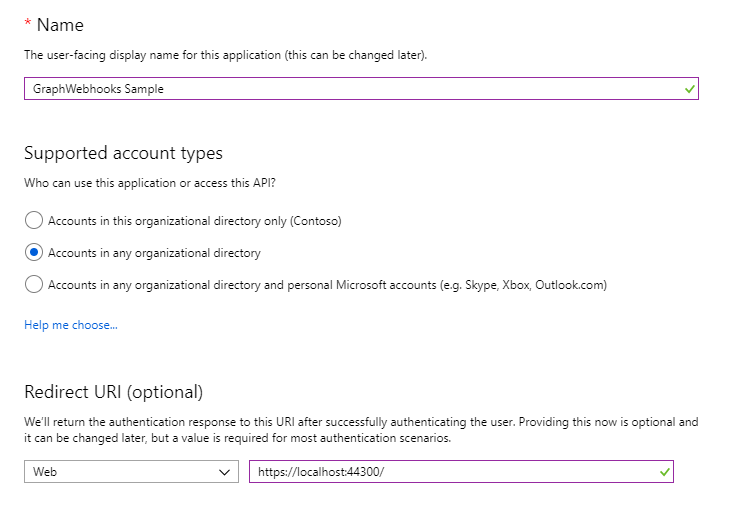 * Name

The user-facing display name for this application (this can be changed later).

GraphWebhooks Sample

Supported account types

Who can use this application or access this API?

Accounts in this organizational directory only (Contoso)

Accounts in any organizational directory

Accounts in any organizational directory and personal Microsoft accounts (e.g. Skype, Xbox, Outlook.com)

Help me choose...

Redirect URI (optional)

We'll return the authentication response to this URI after successfully authenticating the user. Providing this now is optional and it can be changed later, but a value is required for most authentication scenarios.

Web

https://localhost:44300/